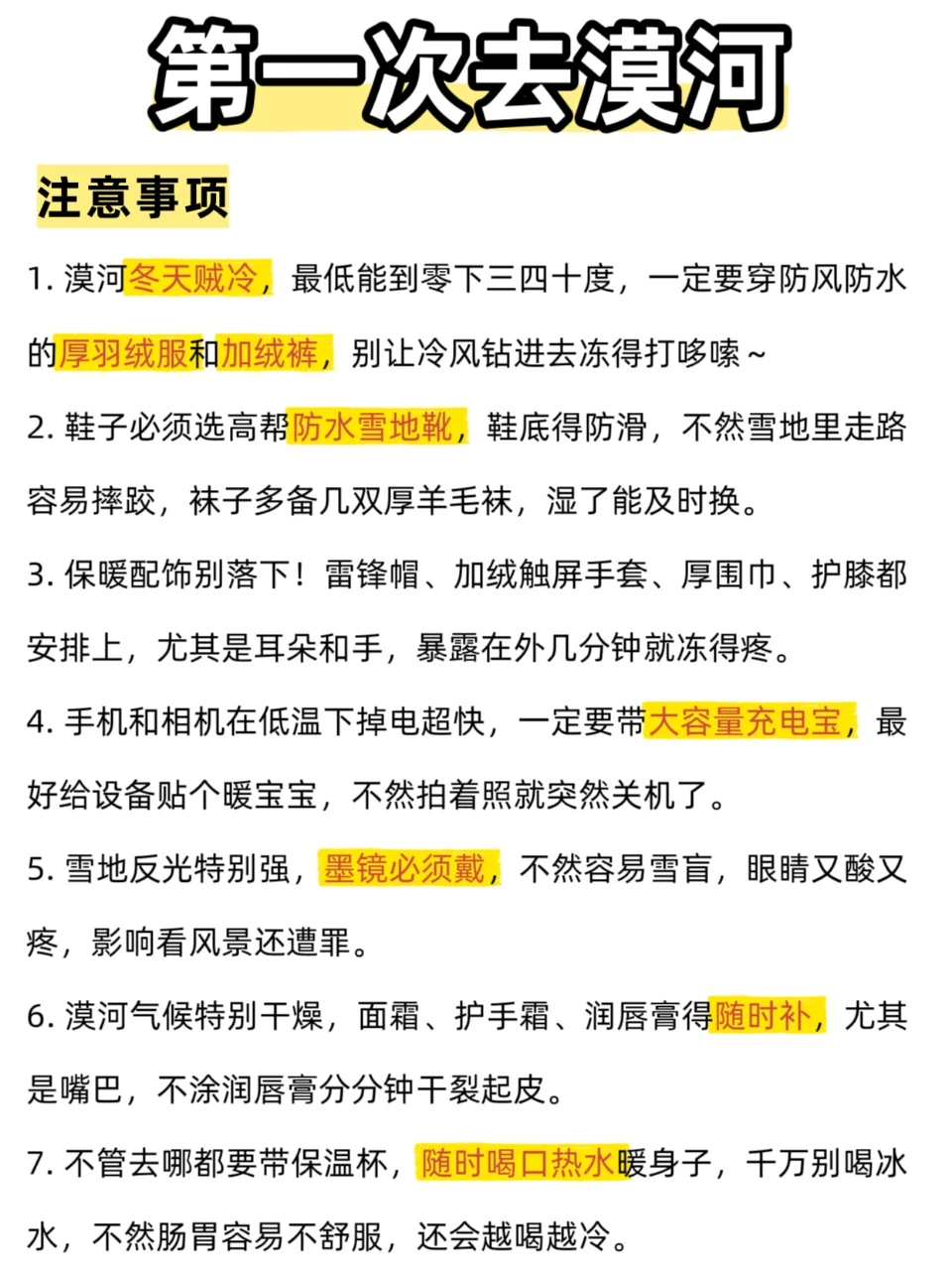 第一次去漠河

注意事项

1. 漠河冬天贼冷，最低能到零下三四十度，一定要穿防风防水的厚羽绒服和加绒裤，别让冷风钻进去冻得打哆嗦~

2. 鞋子必须选高帮防水雪地靴，鞋底得防滑，不然雪地里走路容易摔跤，袜子多备几双厚羊毛袜，湿了能及时换。

3. 保暖配饰别落下！雷锋帽、加绒触屏手套、厚围巾、护膝都安排上，尤其是耳朵和手，暴露在外几分钟就冻得疼。

4. 手机和相机在低温下掉电超快，一定要带大容量充电宝，最好给设备贴个暖宝宝，不然拍着照就突然关机了。

5. 雪地反光特别强，墨镜必须戴，不然容易雪盲，眼睛又酸又疼，影响看风景还遭罪。

6. 漠河气候特别干燥，面霜、护手霜、润唇膏得随时补，尤其是嘴巴，不涂润唇膏分分钟干裂起皮。

7. 不管去哪都要带保温杯，随时喝口热水暖身子，千万别喝冰水，不然肠胃容易不舒服，还会越喝越冷。